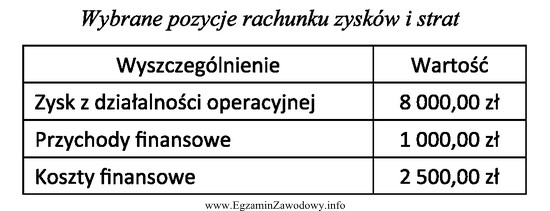 Wybrane pozycje rachunku zysków i strat

| Wyszczególnienie | Wartość |
|---|---|
| Zysk z działalności operacyjnej | 8 000,00 zł |
| Przychody finansowe | 1 000,00 zł |
| Koszty finansowe | 2 500,00 zł |

www.EgzaminZawodowy.info